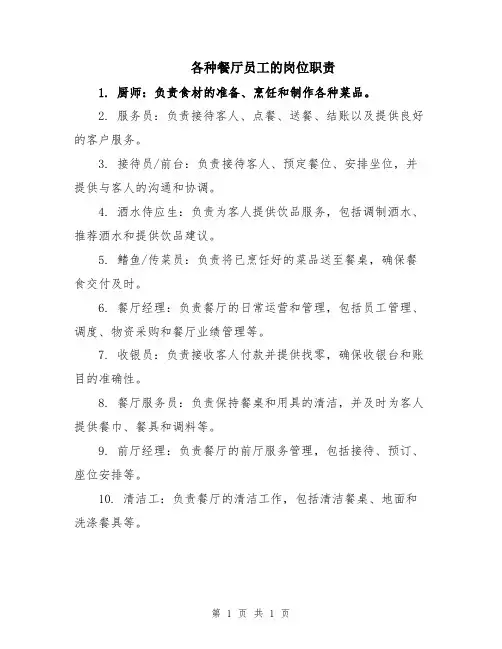 各种餐厅员工的岗位职责

1. 厨师：负责食材的准备、烹饪和制作各种菜品。

2. 服务员：负责接待客人、点餐、送餐、结账以及提供良好的客户服务。

3. 接待员/前台：负责接待客人、预定餐位、安排坐位，并提供与客人的沟通和协调。

4. 酒水侍应生：负责为客人提供饮品服务，包括调制酒水、推荐酒水和提供饮品建议。

5. 鳍鱼/传菜员：负责将已烹饪好的菜品送至餐桌，确保餐食交付及时。

6. 餐厅经理：负责餐厅的日常运营和管理，包括员工管理、调度、物资采购和餐厅业绩管理等。

7. 收银员：负责接收客人付款并提供找零，确保收银台和账目的准确性。

8. 餐厅服务员：负责保持餐桌和用具的清洁，并及时为客人提供餐巾、餐具和调料等。

9. 前厅经理：负责餐厅的前厅服务管理，包括接待、预订、座位安排等。

10. 清洁工：负责餐厅的清洁工作，包括清洁餐桌、地面和洗涤餐具等。

第 1 页 共 1 页